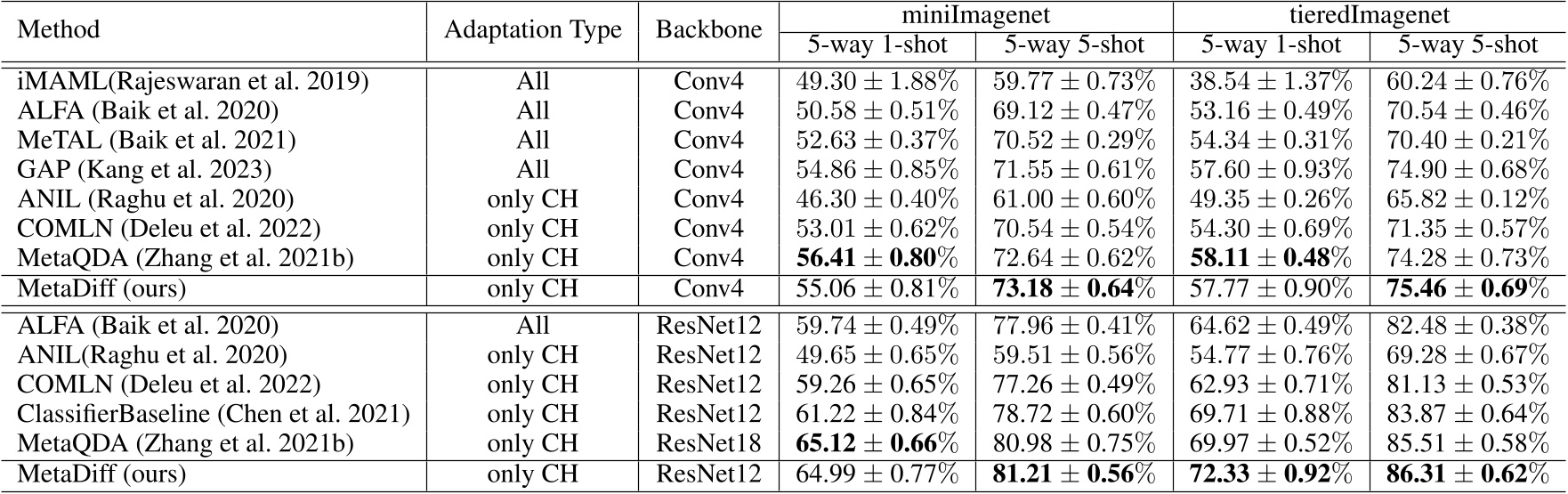 | Method | Adaptation Type | Backbone | miniImagenet 5-way 1-shot | miniImagenet 5-way 5-shot | tieredImagenet 5-way 1-shot | tieredImagenet 5-way 5-shot |
|---|---|---|---|---|---|---|
| iMAML(Rajeswaran et al. 2019) | All | Conv4 | $49.30 \pm 1.88\%$ | $59.77 \pm 0.73\%$ | $38.54 \pm 1.37\%$ | $60.24 \pm 0.76\%$ |
| ALFA (Baik et al. 2020) | All | Conv4 | $50.58 \pm 0.51\%$ | $69.12 \pm 0.47\%$ | $53.16 \pm 0.49\%$ | $70.54 \pm 0.46\%$ |
| MeTAL (Baik et al. 2021) | All | Conv4 | $52.63 \pm 0.37\%$ | $70.52 \pm 0.29\%$ | $54.34 \pm 0.31\%$ | $70.40 \pm 0.21\%$ |
| GAP (Kang et al. 2023) | All | Conv4 | $54.86 \pm 0.85\%$ | $71.55 \pm 0.61\%$ | $57.60 \pm 0.93\%$ | $74.90 \pm 0.68\%$ |
| ANIL (Raghu et al. 2020) | only CH | Conv4 | $46.30 \pm 0.40\%$ | $61.00 \pm 0.60\%$ | $49.35 \pm 0.26\%$ | $65.82 \pm 0.12\%$ |
| COMLN (Deleu et al. 2022) | only CH | Conv4 | $53.01 \pm 0.62\%$ | $70.54 \pm 0.54\%$ | $54.30 \pm 0.69\%$ | $71.35 \pm 0.57\%$ |
| MetaQDA (Zhang et al. 2021b) | only CH | Conv4 | $\mathbf{56.41} \pm \mathbf{0.80}\%$ | $72.64 \pm 0.62\%$ | $\mathbf{58.11} \pm \mathbf{0.48}\%$ | $74.28 \pm 0.73\%$ |
| MetaDiff (ours) | only CH | Conv4 | $55.06 \pm 0.81\%$ | $\mathbf{73.18} \pm \mathbf{0.64}\%$ | $57.77 \pm 0.90\%$ | $\mathbf{75.46} \pm \mathbf{0.69}\%$ |
| ALFA (Baik et al. 2020) | All | ResNet12 | $59.74 \pm 0.49\%$ | $77.96 \pm 0.41\%$ | $64.62 \pm 0.49\%$ | $82.48 \pm 0.38\%$ |
| ANIL(Raghu et al. 2020) | only CH | ResNet12 | $49.65 \pm 0.65\%$ | $59.51 \pm 0.56\%$ | $54.77 \pm 0.76\%$ | $69.28 \pm 0.67\%$ |
| COMLN (Deleu et al. 2022) | only CH | ResNet12 | $59.26 \pm 0.65\%$ | $77.26 \pm 0.49\%$ | $62.93 \pm 0.71\%$ | $81.13 \pm 0.53\%$ |
| ClassifierBaseline (Chen et al. 2021) | only CH | ResNet12 | $61.22 \pm 0.84\%$ | $78.72 \pm 0.60\%$ | $69.71 \pm 0.88\%$ | $83.87 \pm 0.64\%$ |
| MetaQDA (Zhang et al. 2021b) | only CH | ResNet18 | $\mathbf{65.12} \pm \mathbf{0.66}\%$ | $80.98 \pm 0.75\%$ | $69.97 \pm 0.52\%$ | $85.51 \pm 0.58\%$ |
| MetaDiff (ours) | only CH | ResNet12 | $64.99 \pm 0.77\%$ | $\mathbf{81.21} \pm \mathbf{0.56}\%$ | $\mathbf{72.33} \pm \mathbf{0.92}\%$ | $\mathbf{86.31} \pm \mathbf{0.62}\%$ |